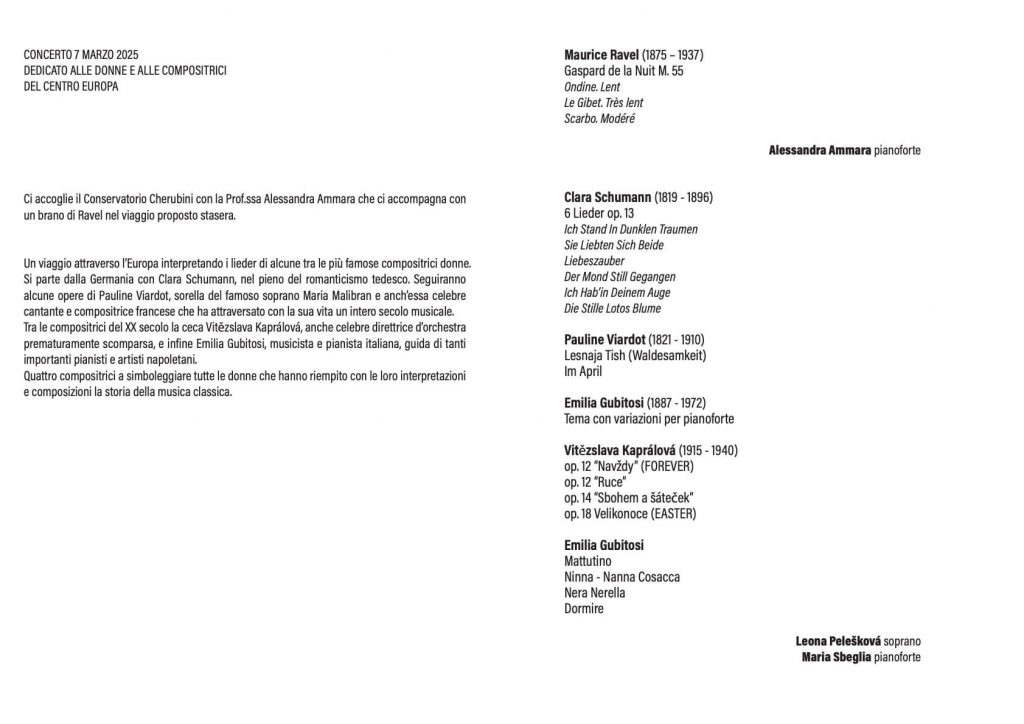 CONCERTO 7 MARZO 2025
DEDICATO ALLE DONNE E ALLE COMPOSITRICI
DEL CENTRO EUROPA

Ci accoglie il Conservatorio Cherubini con la Prof.ssa Alessandra Ammara che ci accompagna con un brano di Ravel nel viaggio proposto stasera.

Un viaggio attraverso l'Europa interpretando i lieder di alcune tra le più famose compositrici donne. Si parte dalla Germania con Clara Schumann, nel pieno del romanticismo tedesco. Seguiranno alcune opere di Pauline Viardot, sorella del famoso soprano Maria Malibran e anch'essa celebre cantante e compositrice francese che ha attraversato con la sua vita un intero secolo musicale. Tra le compositrici del XX secolo la ceca Vitězslava Kaprálová, anche celebre direttrice d'orchestra prematuramente scomparsa, e infine Emilia Gubitosi, musicista e pianista italiana, guida di tanti importanti pianisti e artisti napoletani.
Quattro compositrici a simboleggiare tutte le donne che hanno riempito con le loro interpretazioni e composizioni la storia della musica classica.

Maurice Ravel (1875 – 1937)
Gaspard de la Nuit M. 55
Ondine. Lent
Le Gibet. Très lent
Scarbo. Modéré

Alessandra Ammara pianoforte

Clara Schumann (1819 - 1896)
6 Lieder op. 13
Ich Stand In Dunklen Traumen
Sie Liebten Sich Beide
Liebeszauber
Der Mond Still Gegangen
Ich Hab'in Deinem Auge
Die Stille Lotos Blume

Pauline Viardot (1821 - 1910)
Lesnaja Tish (Waldesamkeit)
Im April

Emilia Gubitosi (1887 - 1972)
Tema con variazioni per pianoforte

Vitězslava Kaprálová (1915 - 1940)
op. 12 "Navždy" (FOREVER)
op. 12 "Ruce"
op. 14 "Sbohem a šáteček"
op. 18 Velikonoce (EASTER)

Emilia Gubitosi
Mattutino
Ninna - Nanna Cosacca
Nera Nerella
Dormire

Leona Pelešková soprano
Maria Sbeglia pianoforte